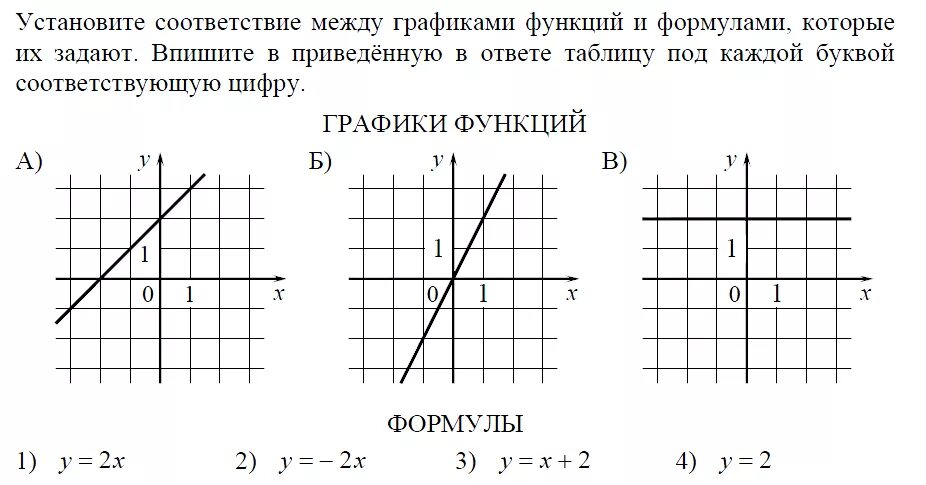 Установите соответствие между графиками функций и формулами, которые их задают. Впишите в приведённую в ответе таблицу под каждой буквой соответствующую цифру.

ГРАФИКИ ФУНКЦИЙ

А) $y$ 1 0 1 $x$

Б) $y$ 1 0 1 $x$

В) $y$ 1 0 1 $x$

ФОРМУЛЫ

1) $y = 2x$ 2) $y = -2x$ 3) $y = x + 2$ 4) $y = 2$